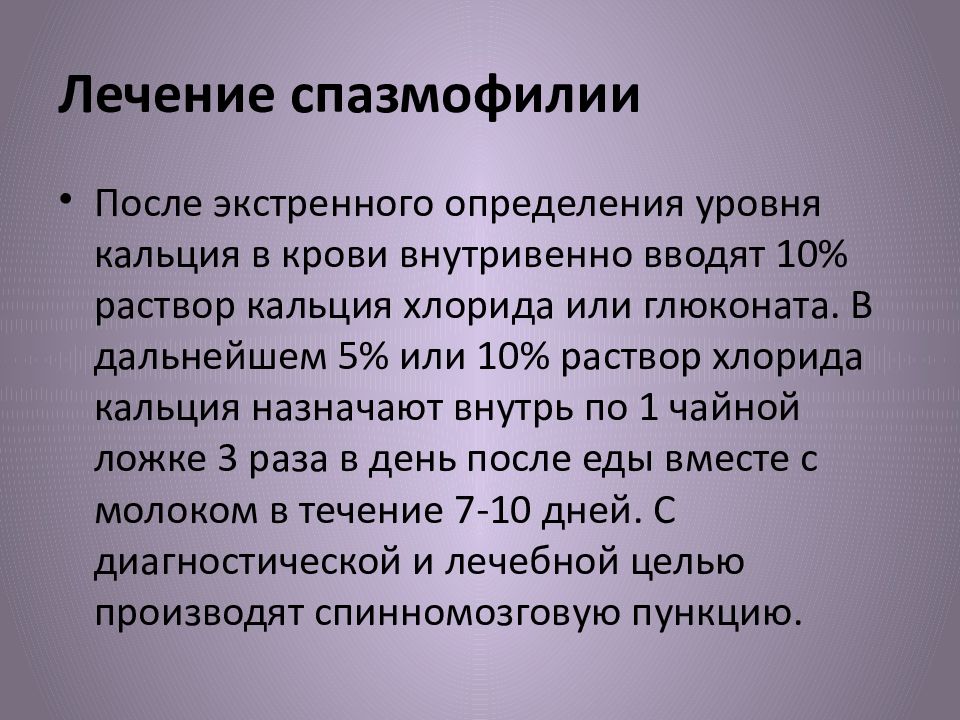 Лечение спазмофилии

• После экстренного определения уровня кальция в крови внутривенно вводят 10% раствор кальция хлорида или глюконата. В дальнейшем 5% или 10% раствор хлорида кальция назначают внутрь по 1 чайной ложке 3 раза в день после еды вместе с молоком в течение 7-10 дней. С диагностической и лечебной целью производят спинномозговую пункцию.